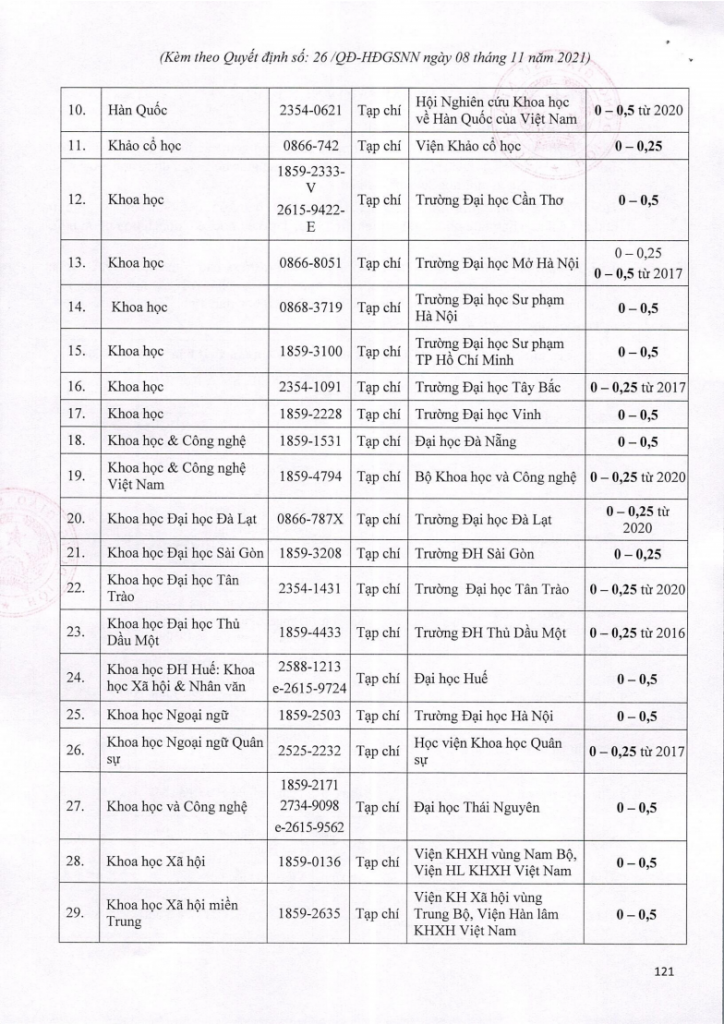 (Kèm theo Quyết định số: 26 /QĐ-HĐGSNN ngày 08 tháng 11 năm 2021)

| 10. | Hàn Quốc | 2354-0621 | Tạp chí | Hội Nghiên cứu Khoa học về Hàn Quốc của Việt Nam | 0 – 0,5 từ 2020 |
|---|---|---|---|---|---|
| 11. | Khảo cổ học | 0866-742 | Tạp chí | Viện Khảo cổ học | 0 – 0,25 |
| 12. | Khoa học | 1859-2333-V 2615-9422-E | Tạp chí | Trường Đại học Cần Thơ | 0 – 0,5 |
| 13. | Khoa học | 0866-8051 | Tạp chí | Trường Đại học Mở Hà Nội | 0 – 0,25 0 – 0,5 từ 2017 |
| 14. | Khoa học | 0868-3719 | Tạp chí | Trường Đại học Sư phạm Hà Nội | 0 – 0,5 |
| 15. | Khoa học | 1859-3100 | Tạp chí | Trường Đại học Sư phạm TP Hồ Chí Minh | 0 – 0,5 |
| 16. | Khoa học | 2354-1091 | Tạp chí | Trường Đại học Tây Bắc | 0 – 0,25 từ 2017 |
| 17. | Khoa học | 1859-2228 | Tạp chí | Trường Đại học Vinh | 0 – 0,5 |
| 18. | Khoa học & Công nghệ | 1859-1531 | Tạp chí | Đại học Đà Nẵng | 0 – 0,5 |
| 19. | Khoa học & Công nghệ Việt Nam | 1859-4794 | Tạp chí | Bộ Khoa học và Công nghệ | 0 – 0,25 từ 2020 |
| 20. | Khoa học Đại học Đà Lạt | 0866-787X | Tạp chí | Trường Đại học Đà Lạt | 0 – 0,25 từ 2020 |
| 21. | Khoa học Đại học Sài Gòn | 1859-3208 | Tạp chí | Trường ĐH Sài Gòn | 0 – 0,25 |
| 22. | Khoa học Đại học Tân Trào | 2354-1431 | Tạp chí | Trường Đại học Tân Trào | 0 – 0,25 từ 2020 |
| 23. | Khoa học Đại học Thủ Dầu Một | 1859-4433 | Tạp chí | Trường ĐH Thủ Dầu Một | 0 – 0,25 từ 2016 |
| 24. | Khoa học ĐH Huế: Khoa học Xã hội & Nhân văn | 2588-1213 e-2615-9724 | Tạp chí | Đại học Huế | 0 – 0,5 |
| 25. | Khoa học Ngoại ngữ | 1859-2503 | Tạp chí | Trường Đại học Hà Nội | 0 – 0,5 |
| 26. | Khoa học Ngoại ngữ Quân sự | 2525-2232 | Tạp chí | Học viện Khoa học Quân sự | 0 – 0,25 từ 2017 |
| 27. | Khoa học và Công nghệ | 1859-2171 2734-9098 e-2615-9562 | Tạp chí | Đại học Thái Nguyên | 0 – 0,5 |
| 28. | Khoa học Xã hội | 1859-0136 | Tạp chí | Viện KHXH vùng Nam Bộ, Viện HL KHXH Việt Nam | 0 – 0,5 |
| 29. | Khoa học Xã hội miền Trung | 1859-2635 | Tạp chí | Viện KH Xã hội vùng Trung Bộ, Viện Hàn lâm KHXH Việt Nam | 0 – 0,5 |

121